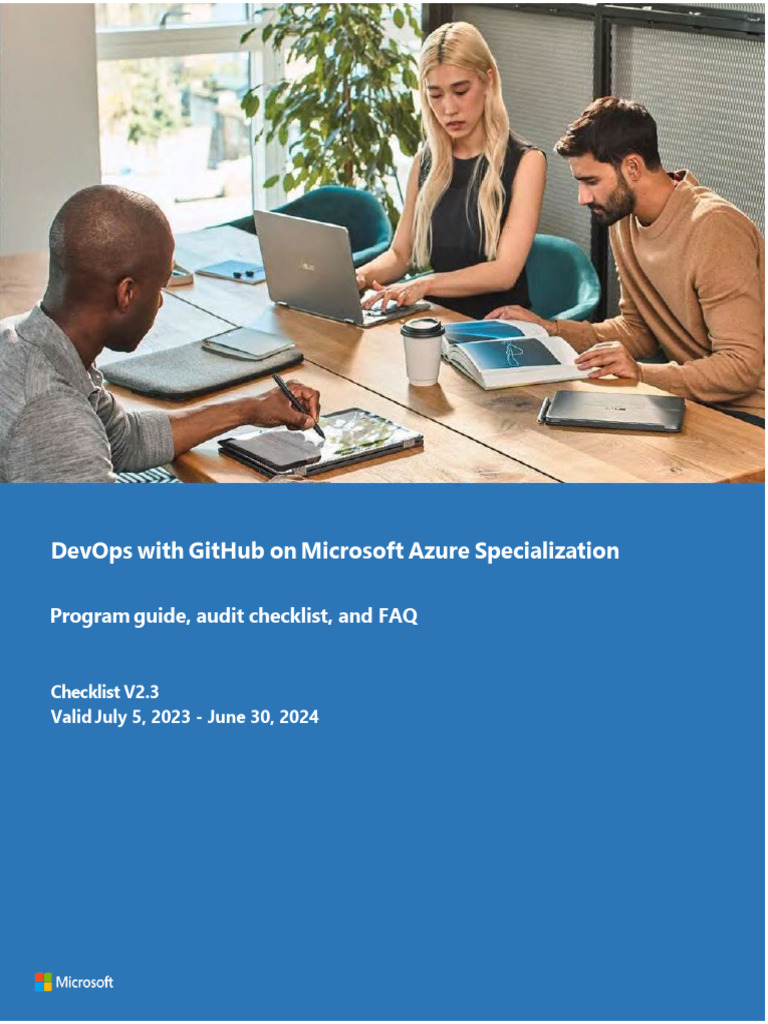 DevOps with GitHub on Microsoft Azure Specialization

Program guide, audit checklist, and FAQ

Checklist V2.3
Valid July 5, 2023 - June 30, 2024

Microsoft